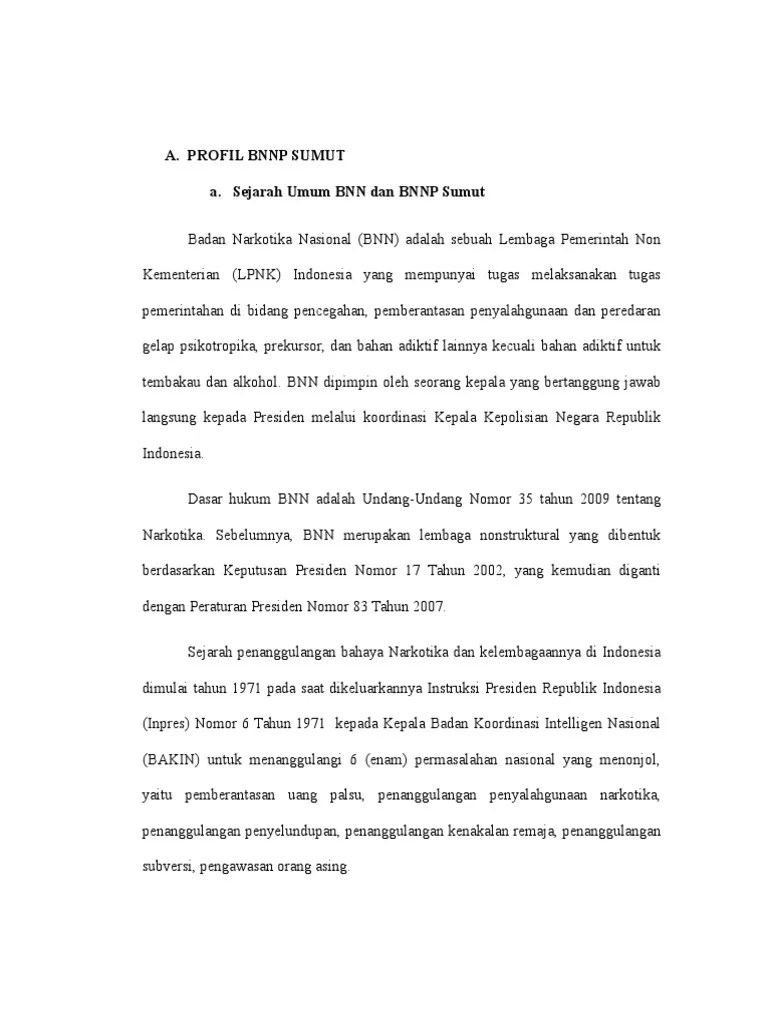 A. PROFIL BNNP SUMUT

a. Sejarah Umum BNN dan BNNP Sumut

Badan Narkotika Nasional (BNN) adalah sebuah Lembaga Pemerintah Non Kementerian (LPNK) Indonesia yang mempunyai tugas melaksanakan tugas pemerintahan di bidang pencegahan, pemberantasan penyalahgunaan dan peredaran gelap psikotropika, prekursor, dan bahan adiktif lainnya kecuali bahan adiktif untuk tembakau dan alkohol. BNN dipimpin oleh seorang kepala yang bertanggung jawab langsung kepada Presiden melalui koordinasi Kepala Kepolisian Negara Republik Indonesia.

Dasar hukum BNN adalah Undang-Undang Nomor 35 tahun 2009 tentang Narkotika. Sebelumnya, BNN merupakan lembaga nonstruktural yang dibentuk berdasarkan Keputusan Presiden Nomor 17 Tahun 2002, yang kemudian diganti dengan Peraturan Presiden Nomor 83 Tahun 2007.

Sejarah penanggulangan bahaya Narkotika dan kelembagaannya di Indonesia dimulai tahun 1971 pada saat dikeluarkannya Instruksi Presiden Republik Indonesia (Inpres) Nomor 6 Tahun 1971 kepada Kepala Badan Koordinasi Intelligen Nasional (BAKIN) untuk menanggulangi 6 (enam) permasalahan nasional yang menonjol, yaitu pemberantasan uang palsu, penanggulangan penyalahgunaan narkotika, penanggulangan penyelundupan, penanggulangan kenakalan remaja, penanggulangan subversi, pengawasan orang asing.